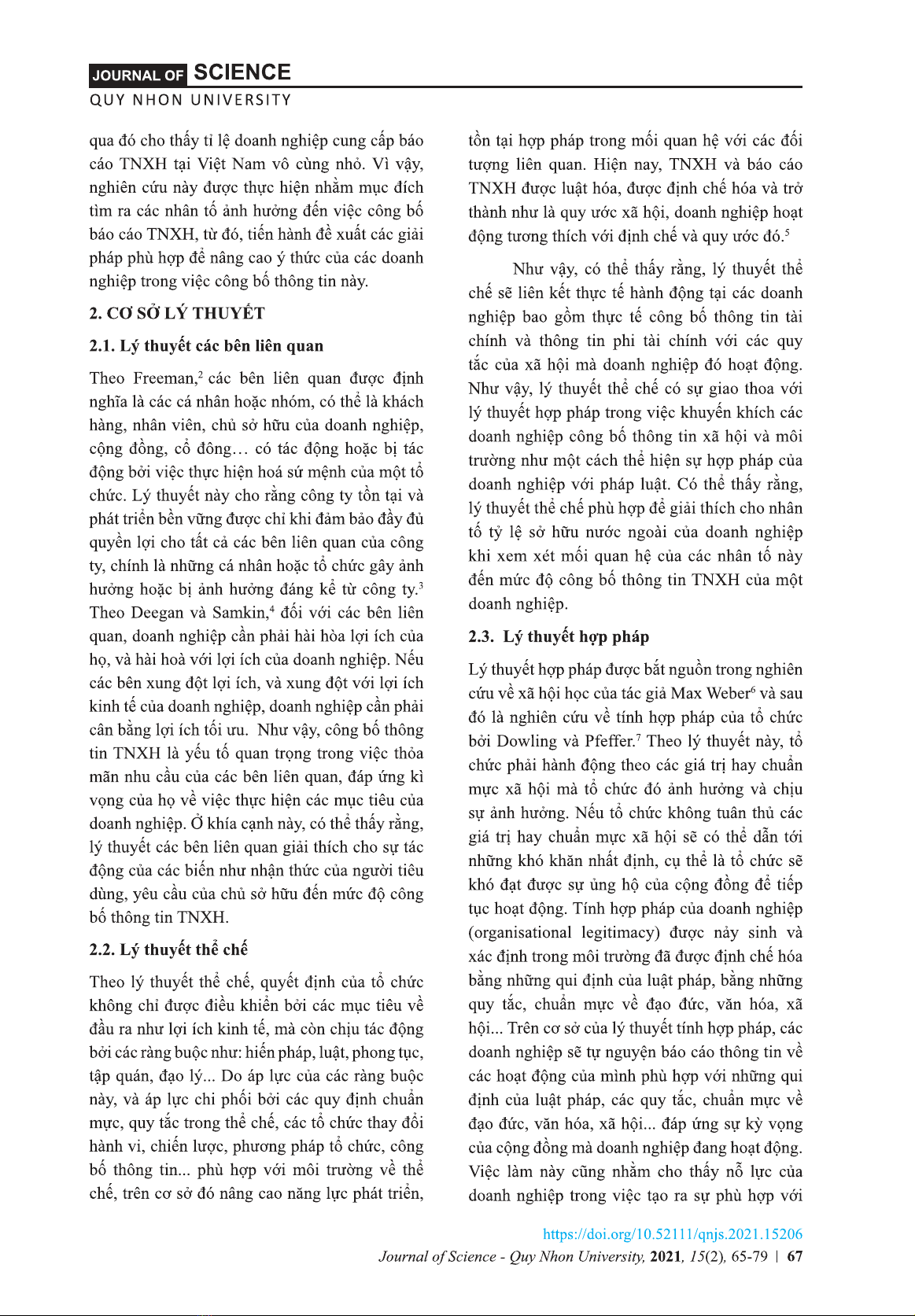 JOURNAL OF SCIENCE
QUY NHON UNIVERSITY

qua đó cho thấy tỉ lệ doanh nghiệp cung cấp báo cáo TNXH tại Việt Nam vô cùng nhỏ. Vì vậy, nghiên cứu này được thực hiện nhằm mục đích tìm ra các nhân tố ảnh hưởng đến việc công bố báo cáo TNXH, từ đó, tiến hành đề xuất các giải pháp phù hợp để nâng cao ý thức của các doanh nghiệp trong việc công bố thông tin này.

2. CƠ SỞ LÝ THUYẾT

2.1. Lý thuyết các bên liên quan

Theo Freeman,$^2$ các bên liên quan được định nghĩa là các cá nhân hoặc nhóm, có thể là khách hàng, nhân viên, chủ sở hữu của doanh nghiệp, cộng đồng, cổ đông… có tác động hoặc bị tác động bởi việc thực hiện hoá sứ mệnh của một tổ chức. Lý thuyết này cho rằng công ty tồn tại và phát triển bền vững được chỉ khi đảm bảo đầy đủ quyền lợi cho tất cả các bên liên quan của công ty, chính là những cá nhân hoặc tổ chức gây ảnh hưởng hoặc bị ảnh hưởng đáng kể từ công ty.$^3$ Theo Deegan và Samkin,$^4$ đối với các bên liên quan, doanh nghiệp cần phải hài hòa lợi ích của họ, và hài hoà với lợi ích của doanh nghiệp. Nếu các bên xung đột lợi ích, và xung đột với lợi ích kinh tế của doanh nghiệp, doanh nghiệp cần phải cân bằng lợi ích tối ưu. Như vậy, công bố thông tin TNXH là yếu tố quan trọng trong việc thỏa mãn nhu cầu của các bên liên quan, đáp ứng kì vọng của họ về việc thực hiện các mục tiêu của doanh nghiệp. Ở khía cạnh này, có thể thấy rằng, lý thuyết các bên liên quan giải thích cho sự tác động của các biến như nhận thức của người tiêu dùng, yêu cầu của chủ sở hữu đến mức độ công bố thông tin TNXH.

2.2. Lý thuyết thể chế

Theo lý thuyết thể chế, quyết định của tổ chức không chỉ được điều khiển bởi các mục tiêu về đầu ra như lợi ích kinh tế, mà còn chịu tác động bởi các ràng buộc như: hiến pháp, luật, phong tục, tập quán, đạo lý... Do áp lực của các ràng buộc này, và áp lực chi phối bởi các quy định chuẩn mực, quy tắc trong thể chế, các tổ chức thay đổi hành vi, chiến lược, phương pháp tổ chức, công bố thông tin... phù hợp với môi trường về thể chế, trên cơ sở đó nâng cao năng lực phát triển, tồn tại hợp pháp trong mối quan hệ với các đối tượng liên quan. Hiện nay, TNXH và báo cáo TNXH được luật hóa, được định chế hóa và trở thành như là quy ước xã hội, doanh nghiệp hoạt động tương thích với định chế và quy ước đó.$^5$

Như vậy, có thể thấy rằng, lý thuyết thể chế sẽ liên kết thực tế hành động tại các doanh nghiệp bao gồm thực tế công bố thông tin tài chính và thông tin phi tài chính với các quy tắc của xã hội mà doanh nghiệp đó hoạt động. Như vậy, lý thuyết thể chế có sự giao thoa với lý thuyết hợp pháp trong việc khuyến khích các doanh nghiệp công bố thông tin xã hội và môi trường như một cách thể hiện sự hợp pháp của doanh nghiệp với pháp luật. Có thể thấy rằng, lý thuyết thể chế phù hợp để giải thích cho nhân tố tỷ lệ sở hữu nước ngoài của doanh nghiệp khi xem xét mối quan hệ của các nhân tố này đến mức độ công bố thông tin TNXH của một doanh nghiệp.

2.3. Lý thuyết hợp pháp

Lý thuyết hợp pháp được bắt nguồn trong nghiên cứu về xã hội học của tác giả Max Weber$^6$ và sau đó là nghiên cứu về tính hợp pháp của tổ chức bởi Dowling và Pfeffer.$^7$ Theo lý thuyết này, tổ chức phải hành động theo các giá trị hay chuẩn mực xã hội mà tổ chức đó ảnh hưởng và chịu sự ảnh hưởng. Nếu tổ chức không tuân thủ các giá trị hay chuẩn mực xã hội sẽ có thể dẫn tới những khó khăn nhất định, cụ thể là tổ chức sẽ khó đạt được sự ủng hộ của cộng đồng để tiếp tục hoạt động. Tính hợp pháp của doanh nghiệp (organisational legitimacy) được nảy sinh và xác định trong môi trường đã được định chế hóa bằng những qui định của luật pháp, bằng những quy tắc, chuẩn mực về đạo đức, văn hóa, xã hội... Trên cơ sở của lý thuyết tính hợp pháp, các doanh nghiệp sẽ tự nguyện báo cáo thông tin về các hoạt động của mình phù hợp với những qui định của luật pháp, các quy tắc, chuẩn mực về đạo đức, văn hóa, xã hội... đáp ứng sự kỳ vọng của cộng đồng mà doanh nghiệp đang hoạt động. Việc làm này cũng nhằm cho thấy nỗ lực của doanh nghiệp trong việc tạo ra sự phù hợp với

https://doi.org/10.52111/qnjs.2021.15206
Journal of Science - Quy Nhon University, 2021, 15(2), 65-79 | 67